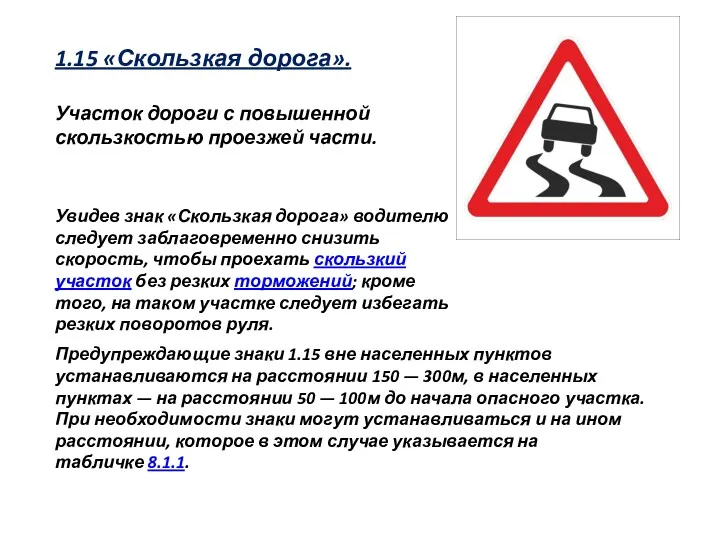 1.15 «Скользкая дорога».

Участок дороги с повышенной скользкостью проезжей части.

Увидев знак «Скользкая дорога» водителю следует заблаговременно снизить скорость, чтобы проехать скользкий участок без резких торможений; кроме того, на таком участке следует избегать резких поворотов руля.

Предупреждающие знаки 1.15 вне населенных пунктов устанавливаются на расстоянии 150 — 300м, в населенных пунктах — на расстоянии 50 — 100м до начала опасного участка. При необходимости знаки могут устанавливаться и на ином расстоянии, которое в этом случае указывается на табличке 8.1.1.